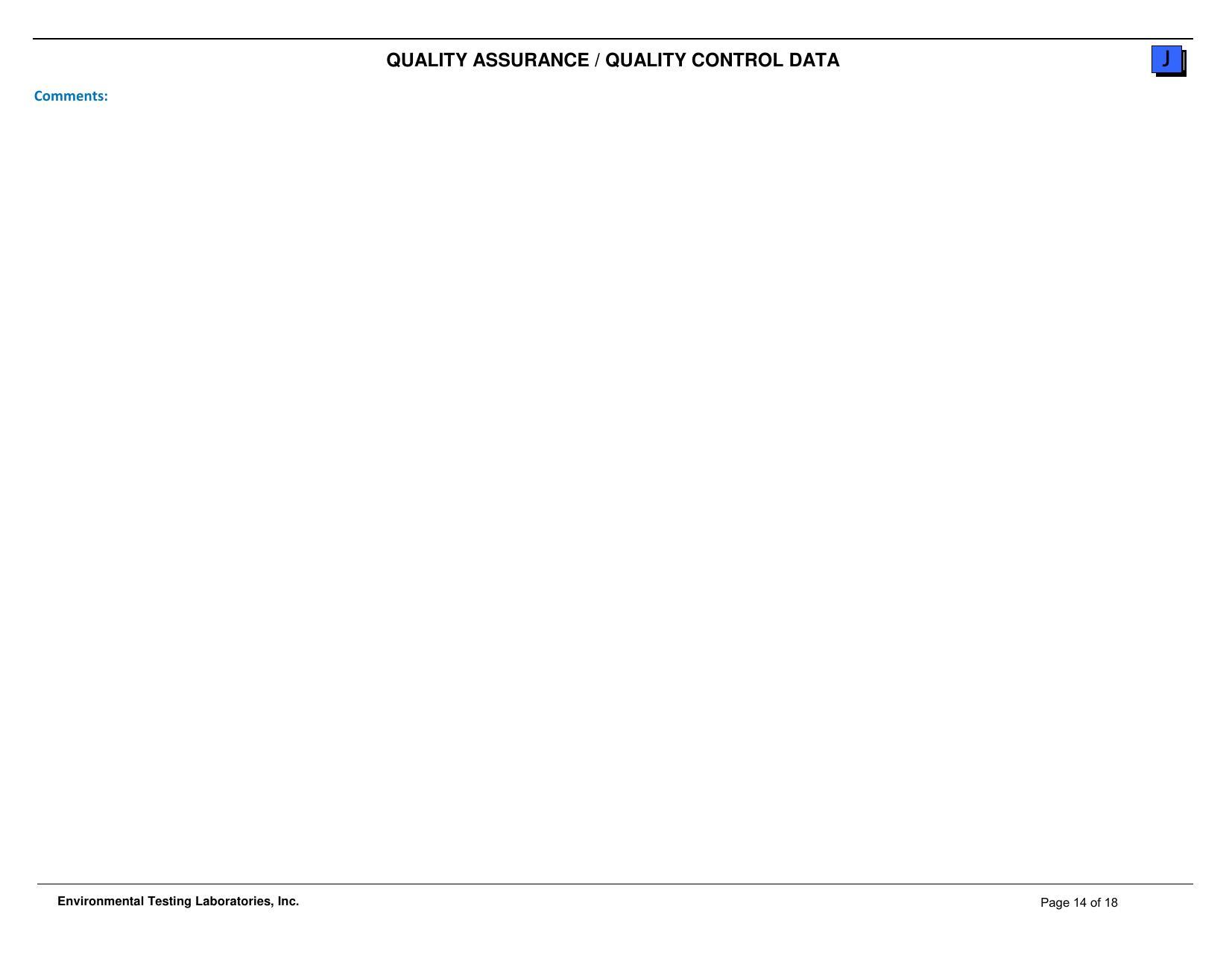 QUALITY ASSURANCE / QUALITY CONTROL DATA

J

Comments:

Environmental Testing Laboratories, Inc.

Page 14 of 18